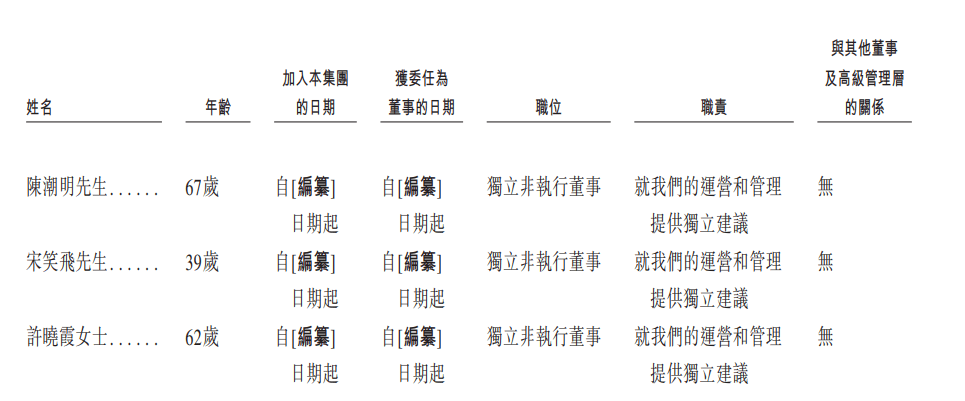 | 姓名 | 年齡 | 加入本集團的日期 | 獲委任為董事的日期 | 職位 | 職責 | 與其他董事及高級管理層的關係 |
|---|---|---|---|---|---|---|
| 陳潮明先生 | 67歲 | 自[編纂]日期起 | 自[編纂]日期起 | 獨立非執行董事 | 就我們的運營和管理提供獨立建議 | 無 |
| 宋笑飛先生 | 39歲 | 自[編纂]日期起 | 自[編纂]日期起 | 獨立非執行董事 | 就我們的運營和管理提供獨立建議 | 無 |
| 許曉霞女士 | 62歲 | 自[編纂]日期起 | 自[編纂]日期起 | 獨立非執行董事 | 就我們的運營和管理提供獨立建議 | 無 |